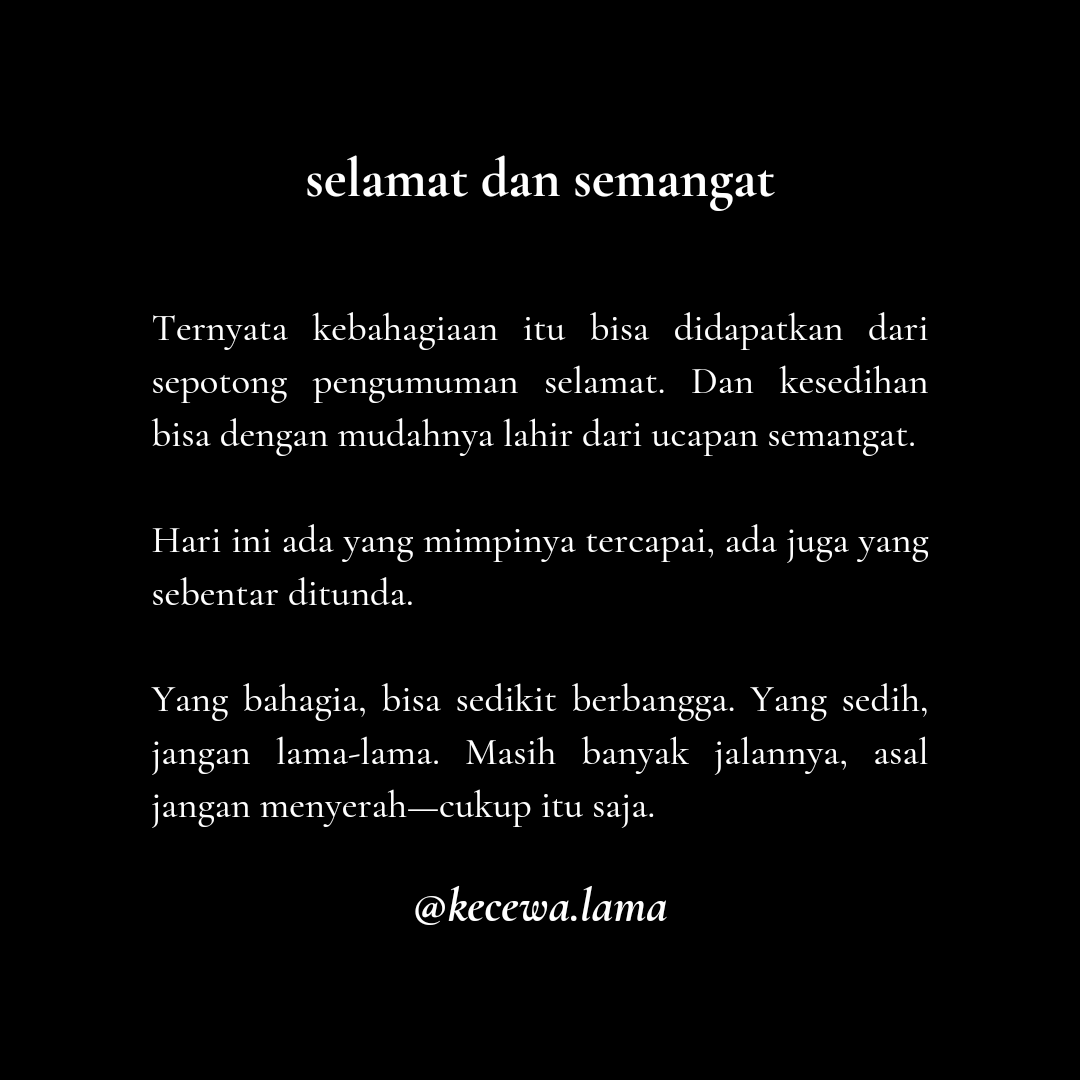 selamat dan semangat

Ternyata kebahagiaan itu bisa didapatkan dari sepotong pengumuman selamat. Dan kesedihan bisa dengan mudahnya lahir dari ucapan semangat.

Hari ini ada yang mimpinya tercapai, ada juga yang sebentar ditunda.

Yang bahagia, bisa sedikit berbangga. Yang sedih, jangan lama-lama. Masih banyak jalannya, asal jangan menyerah—cukup itu saja.

@kecewa.lama